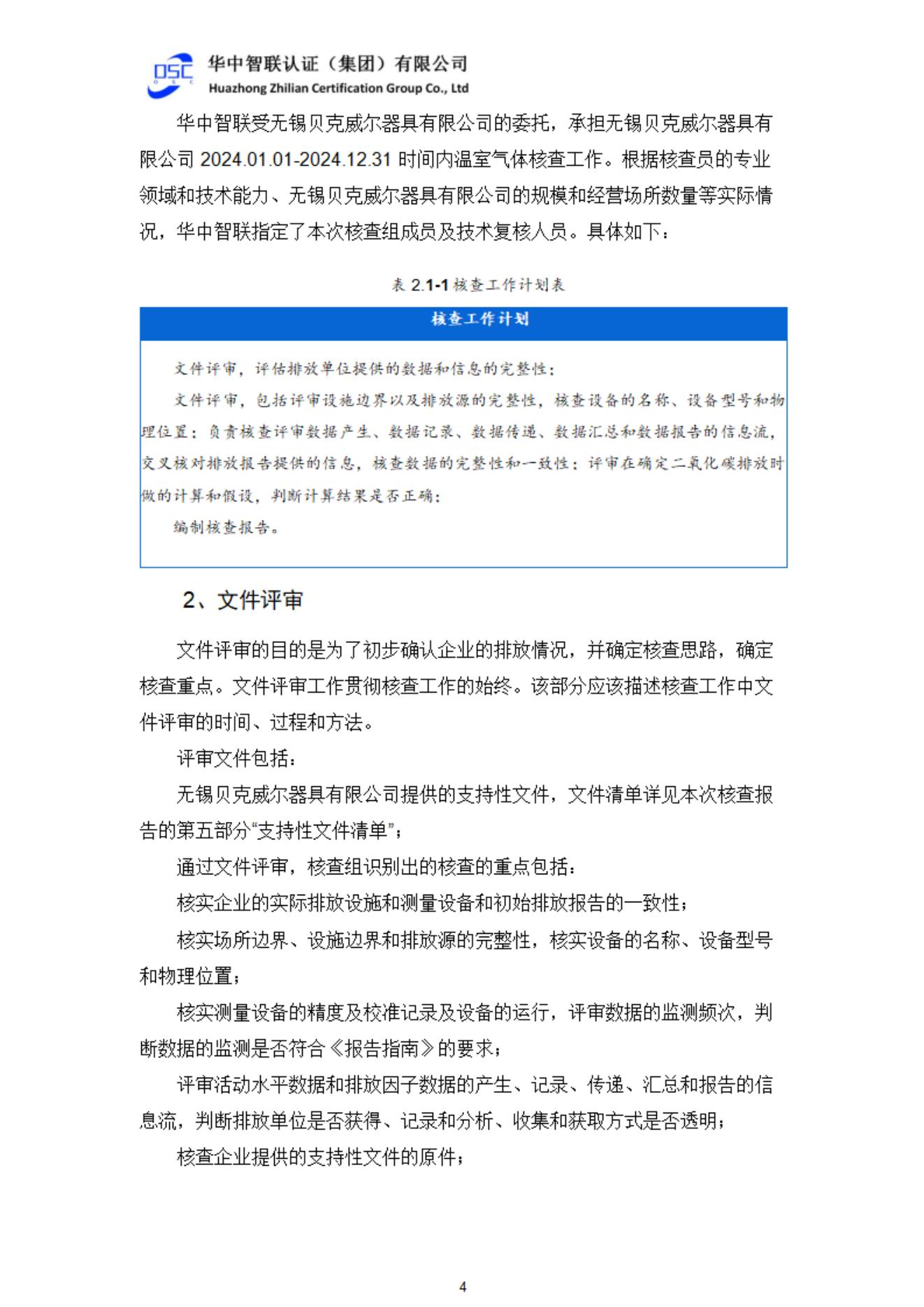 DSC
华中智联认证（集团）有限公司
Huazhong Zhilian Certification Group Co., Ltd

华中智联受无锡贝克威尔器具有限公司的委托，承担无锡贝克威尔器具有限公司 2024.01.01-2024.12.31 时间内温室气体核查工作。根据核查员的专业领域和技术能力、无锡贝克威尔器具有限公司的规模和经营场所数量等实际情况，华中智联指定了本次核查组成员及技术复核人员。具体如下：

表 2.1-1 核查工作计划表

| 核查工作计划 |
|---|
| 文件评审，评估排放单位提供的数据和信息的完整性；<br>文件评审，包括评审设施边界以及排放源的完整性，核查设备的名称、设备型号和物理位置；负责核查评审数据产生、数据记录、数据传递、数据汇总和数据报告的信息流，交叉核对排放报告提供的信息，核查数据的完整性和一致性；评审在确定二氧化碳排放时做的计算和假设，判断计算结果是否正确；<br>编制核查报告。 |

2、文件评审

文件评审的目的是为了初步确认企业的排放情况，并确定核查思路，确定核查重点。文件评审工作贯彻核查工作的始终。该部分应该描述核查工作中文件评审的时间、过程和方法。

评审文件包括：

无锡贝克威尔器具有限公司提供的支持性文件，文件清单详见本次核查报告的第五部分“支持性文件清单”；

通过文件评审，核查组识别出的核查的重点包括：

核实企业的实际排放设施和测量设备和初始排放报告的一致性；

核实场所边界、设施边界和排放源的完整性，核实设备的名称、设备型号和物理位置；

核实测量设备的精度及校准记录及设备的运行，评审数据的监测频次，判断数据的监测是否符合《报告指南》的要求；

评审活动水平数据和排放因子数据的产生、记录、传递、汇总和报告的信息流，判断排放单位是否获得、记录和分析、收集和获取方式是否透明；

核查企业提供的支持性文件的原件；

4